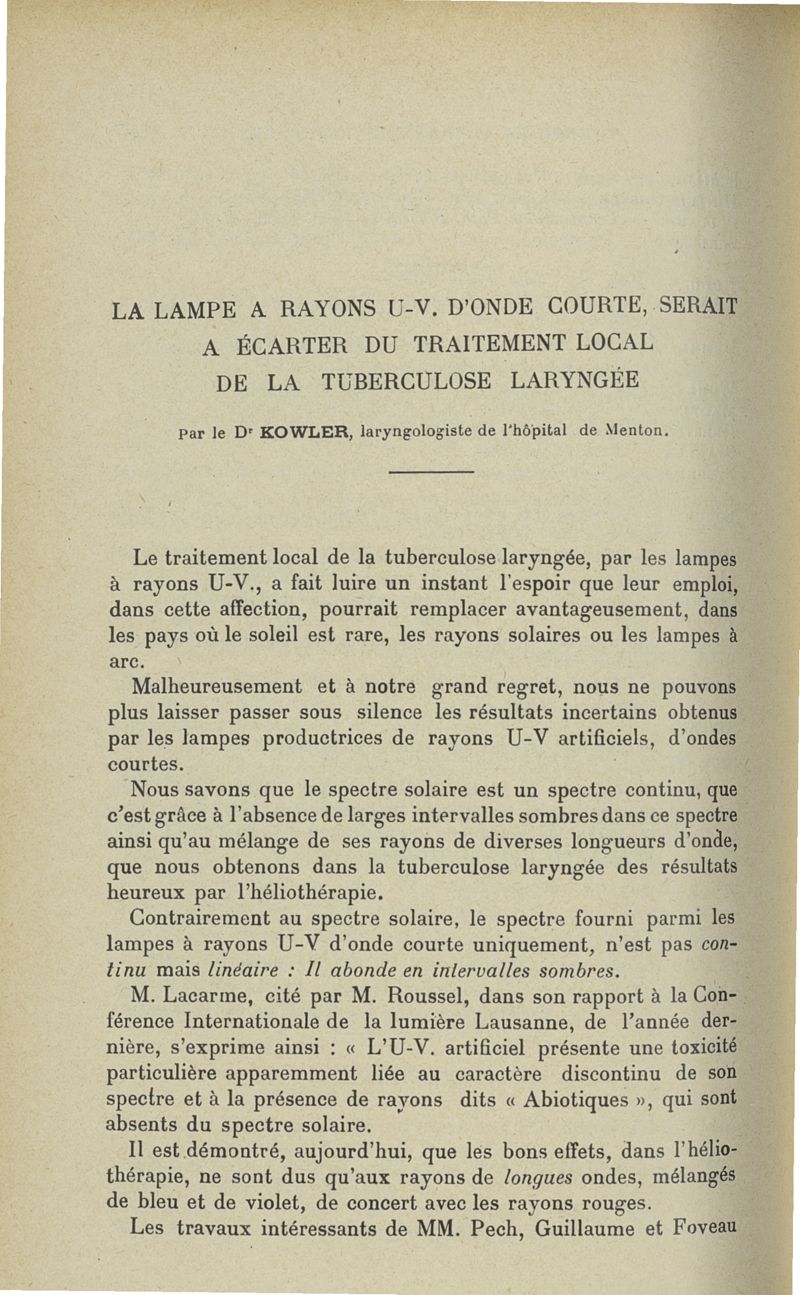 LA LAMPE A RAYONS U-V. D'ONDE COURTE, SERAIT A ÉCARTER DU TRAITEMENT LOCAL DE LA TUBERCULOSE LARYNGÉE

Par le Dr KOWLER, laryngologiste de l'hôpital de Menton.

Le traitement local de la tuberculose laryngée, par les lampes à rayons U-V., a fait luire un instant l'espoir que leur emploi, dans cette affection, pourrait remplacer avantageusement, dans les pays où le soleil est rare, les rayons solaires ou les lampes à arc.

Malheureusement et à notre grand regret, nous ne pouvons plus laisser passer sous silence les résultats incertains obtenus par les lampes productrices de rayons U-V artificiels, d'ondes courtes.

Nous savons que le spectre solaire est un spectre continu, que c'est grâce à l'absence de larges intervalles sombres dans ce spectre ainsi qu'au mélange de ses rayons de diverses longueurs d'onde, que nous obtenons dans la tuberculose laryngée des résultats heureux par l'héliothérapie.

Contrairement au spectre solaire, le spectre fourni parmi les lampes à rayons U-V d'onde courte uniquement, n'est pas continu mais linéaire : Il abonde en intervalles sombres.

M. Lacarme, cité par M. Roussel, dans son rapport à la Conférence Internationale de la lumière Lausanne, de l'année dernière, s'exprime ainsi : « L'U-V. artificiel présente une toxicité particulière apparemment liée au caractère discontinu de son spectre et à la présence de rayons dits « Abiotiques », qui sont absents du spectre solaire.

Il est démontré, aujourd'hui, que les bons effets, dans l'héliothérapie, ne sont dus qu'aux rayons de longues ondes, mélangés de bleu et de violet, de concert avec les rayons rouges.

Les travaux intéressants de MM. Pech, Guillaume et Foveau